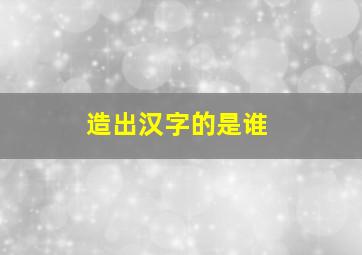 造出汉字的是谁